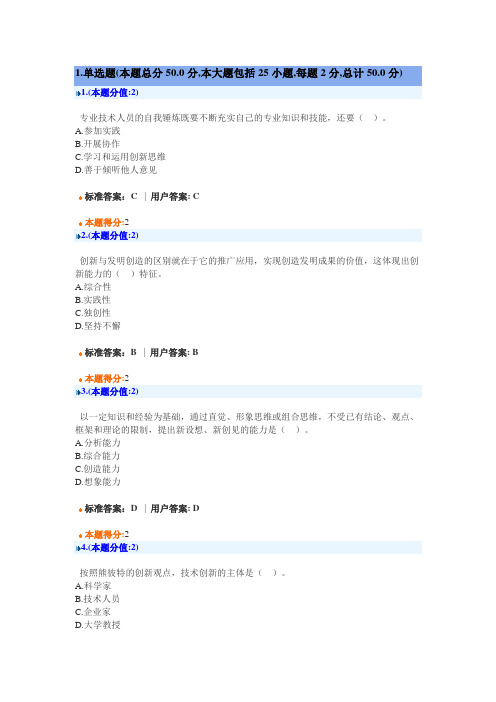 1.单选题(本题总分 50.0 分,本大题包括 25 小题,每题 2 分,总计 50.0 分)

1.(本题分值:2)

专业技术人员的自我锤炼既要不断充实自己的专业知识和技能，还要（ ）。
A.参加实践
B.开展协作
C.学习和运用创新思维
D.善于倾听他人意见

标准答案: C | 用户答案: C

本题得分:2

2.(本题分值:2)

创新与发明创造的区别就在于它的推广应用，实现创造发明成果的价值，这体现出创新能力的（ ）特征。
A.综合性
B.实践性
C.独创性
D.坚持不懈

标准答案: B | 用户答案: B

本题得分:2

3.(本题分值:2)

以一定知识和经验为基础，通过直觉、形象思维或组合思维，不受已有结论、观点、框架和理论的限制，提出新设想、新创见的能力是（ ）。
A.分析能力
B.综合能力
C.创造能力
D.想象能力

标准答案: D | 用户答案: D

本题得分:2

4.(本题分值:2)

按照熊彼特的创新观点，技术创新的主体是（ ）。
A.科学家
B.技术人员
C.企业家
D.大学教授